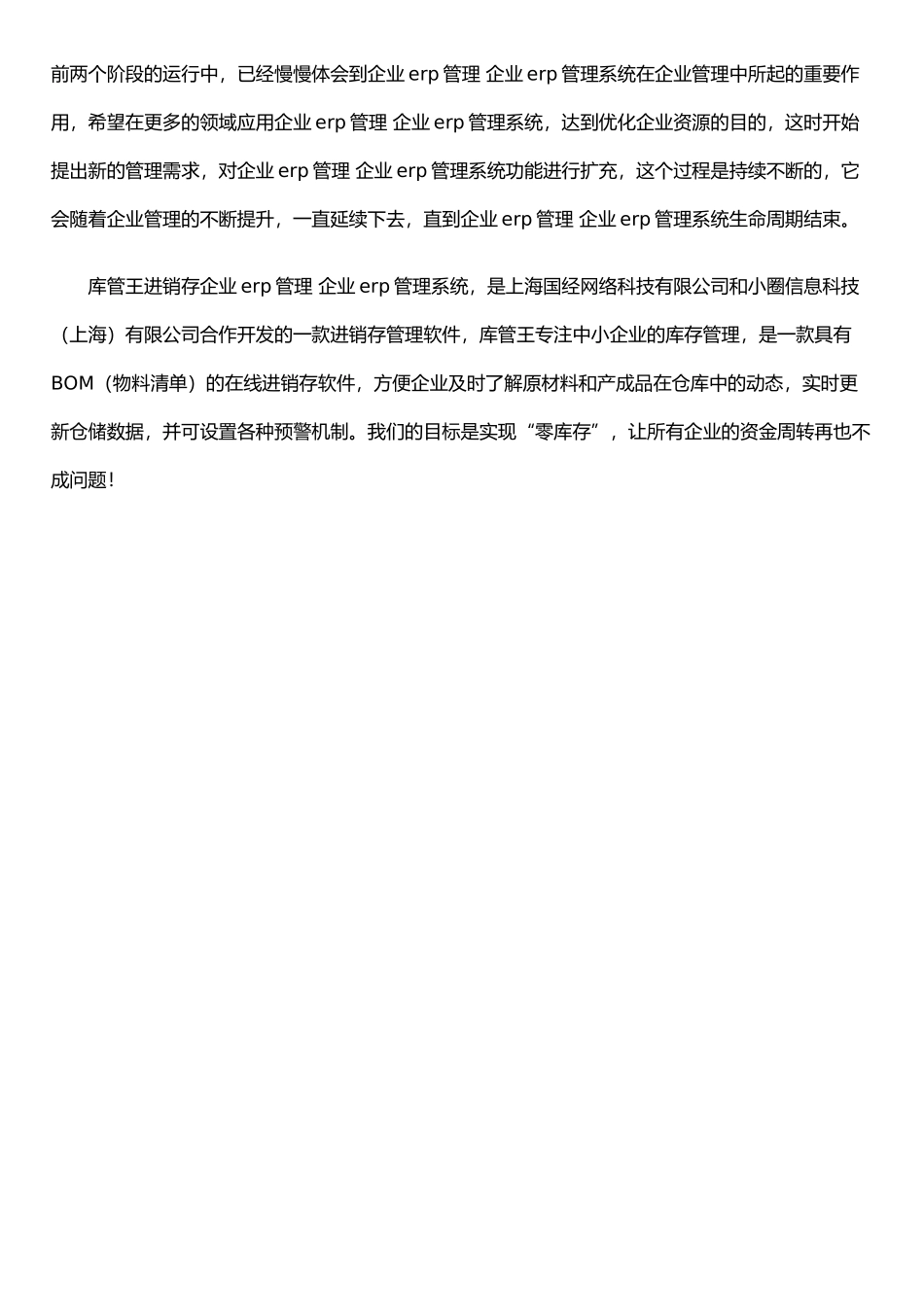 前两个阶段的运行中，已经慢慢体会到企业 erp 管理 企业 erp 管理系统在企业管理中所起的重要作用，希望在更多的领域应用企业 erp 管理 企业 erp 管理系统，达到优化企业资源的目的，这时开始提出新的管理需求，对企业 erp 管理 企业 erp 管理系统功能进行扩充，这个过程是持续不断的，它会随着企业管理的不断提升，一直延续下去，直到企业 erp 管理 企业 erp 管理系统生命周期结束。

库管王进销存企业 erp 管理 企业 erp 管理系统，是上海国经网络科技有限公司和小圈信息科技（上海）有限公司合作开发的一款进销存管理软件，库管王专注中小企业的库存管理，是一款具有 BOM（物料清单）的在线进销存软件，方便企业及时了解原材料和产成品在仓库中的动态，实时更新仓储数据，并可设置各种预警机制。我们的目标是实现“零库存”，让所有企业的资金周转再也不成问题！